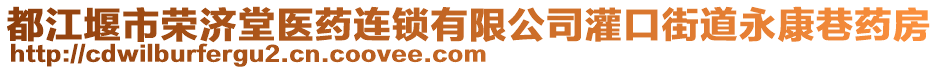 都江堰市荣济堂医药连锁有限公司灌口街道永康巷药房
http://cdwilburfergu2.cn.coovee.com